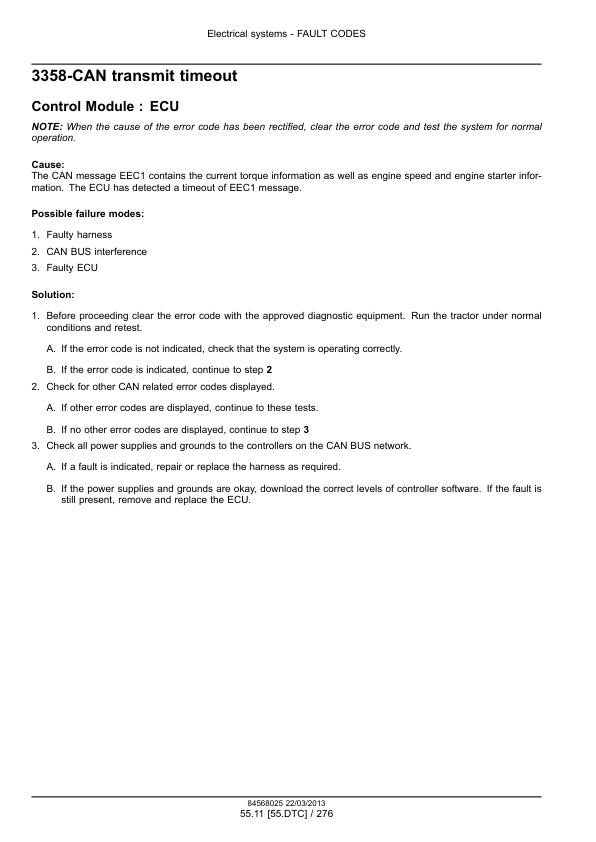 Electrical systems - FAULT CODES

3358-CAN transmit timeout

Control Module : ECU

NOTE: When the cause of the error code has been rectified, clear the error code and test the system for normal operation.

Cause:
The CAN message EEC1 contains the current torque information as well as engine speed and engine starter information. The ECU has detected a timeout of EEC1 message.

Possible failure modes:

1. Faulty harness
2. CAN BUS interference
3. Faulty ECU

Solution:

1. Before proceeding clear the error code with the approved diagnostic equipment. Run the tractor under normal conditions and retest.

A. If the error code is not indicated, check that the system is operating correctly.

B. If the error code is indicated, continue to step 2

2. Check for other CAN related error codes displayed.

A. If other error codes are displayed, continue to these tests.

B. If no other error codes are displayed, continue to step 3

3. Check all power supplies and grounds to the controllers on the CAN BUS network.

A. If a fault is indicated, repair or replace the harness as required.

B. If the power supplies and grounds are okay, download the correct levels of controller software. If the fault is still present, remove and replace the ECU.

84568025 22/03/2013
55.11 [55.DTC] / 276